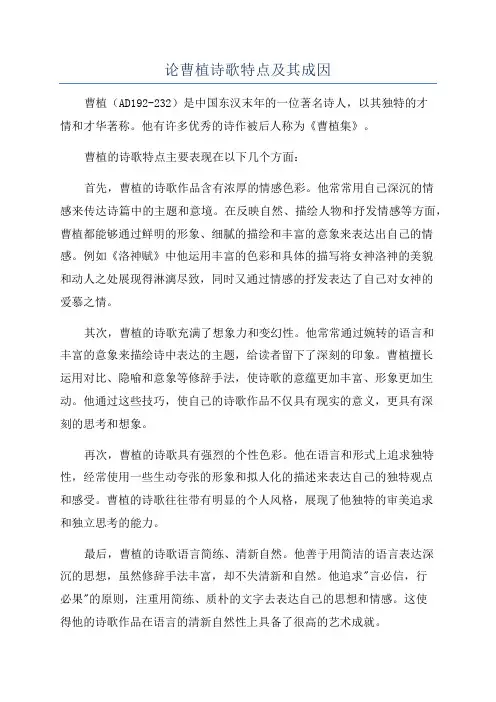 论曹植诗歌特点及其成因

曹植（AD192-232）是中国东汉末年的一位著名诗人，以其独特的才情和才华著称。他有许多优秀的诗作被后人称为《曹植集》。

曹植的诗歌特点主要表现在以下几个方面：

首先，曹植的诗歌作品含有浓厚的情感色彩。他常常用自己深沉的情感来传达诗篇中的主题和意境。在反映自然、描绘人物和抒发情感等方面，曹植都能够通过鲜明的形象、细腻的描绘和丰富的意象来表达出自己的情感。例如《洛神赋》中他运用丰富的色彩和具体的描写将女神洛神的美貌和动人之处展现得淋漓尽致，同时又通过情感的抒发表达了自己对女神的爱慕之情。

其次，曹植的诗歌充满了想象力和变幻性。他常常通过婉转的语言和丰富的意象来描绘诗中表达的主题，给读者留下了深刻的印象。曹植擅长运用对比、隐喻和意象等修辞手法，使诗歌的意蕴更加丰富、形象更加生动。他通过这些技巧，使自己的诗歌作品不仅具有现实的意义，更具有深刻的思考和想象。

再次，曹植的诗歌具有强烈的个性色彩。他在语言和形式上追求独特性，经常使用一些生动夸张的形象和拟人化的描述来表达自己的独特观点和感受。曹植的诗歌往往带有明显的个人风格，展现了他独特的审美追求和独立思考的能力。

最后，曹植的诗歌语言简练、清新自然。他善于用简洁的语言表达深沉的思想，虽然修辞手法丰富，却不失清新和自然。他追求"言必信，行必果"的原则，注重用简练、质朴的文字去表达自己的思想和情感。这使得他的诗歌作品在语言的清新自然性上具备了很高的艺术成就。